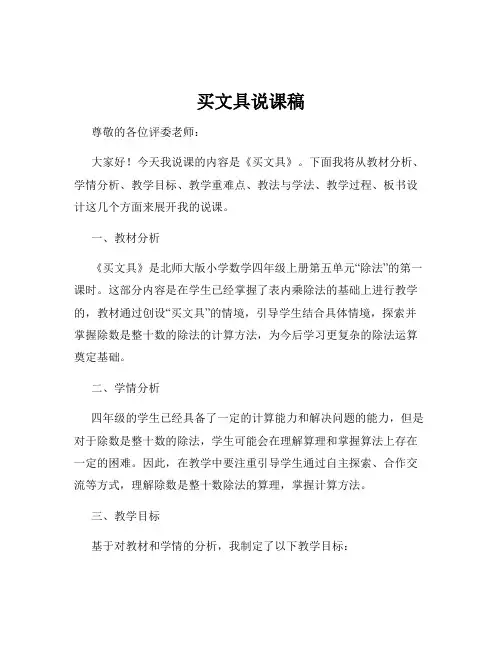 买文具说课稿

尊敬的各位评委老师：

大家好！今天我说课的内容是《买文具》。下面我将从教材分析、学情分析、教学目标、教学重难点、教法与学法、教学过程、板书设计这几个方面来展开我的说课。

一、教材分析

《买文具》是北师大版小学数学四年级上册第五单元“除法”的第一课时。这部分内容是在学生已经掌握了表内乘除法的基础上进行教学的，教材通过创设“买文具”的情境，引导学生结合具体情境，探索并掌握除数是整十数的除法的计算方法，为今后学习更复杂的除法运算奠定基础。

二、学情分析

四年级的学生已经具备了一定的计算能力和解决问题的能力，但是对于除数是整十数的除法，学生可能会在理解算理和掌握算法上存在一定的困难。因此，在教学中要注重引导学生通过自主探索、合作交流等方式，理解除数是整十数除法的算理，掌握计算方法。

三、教学目标

基于对教材和学情的分析，我制定了以下教学目标：